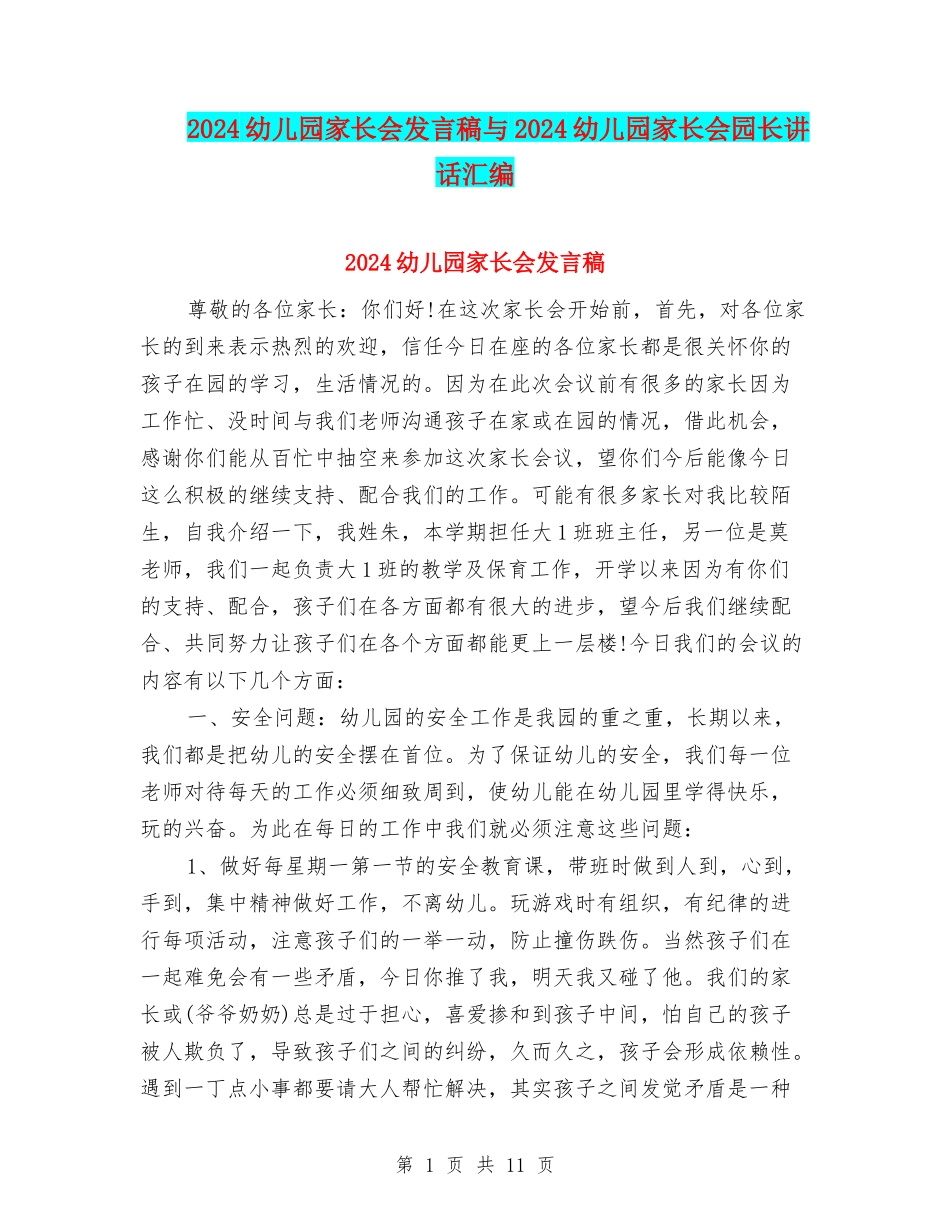 2024幼儿园家长会发言稿与2024幼儿园家长会园长讲话汇编

2024幼儿园家长会发言稿

尊敬的各位家长：你们好!在这次家长会开始前，首先，对各位家长的到来表示热烈的欢迎，信任今日在座的各位家长都是很关怀你的孩子在园的学习，生活情况的。因为在此次会议前有很多的家长因为工作忙、没时间与我们老师沟通孩子在家或在园的情况，借此机会，感谢你们能从百忙中抽空来参加这次家长会议，望你们今后能像今日这么积极的继续支持、配合我们的工作。可能有很多家长对我比较陌生，自我介绍一下，我姓朱，本学期担任大1班班主任，另一位是莫老师，我们一起负责大1班的教学及保育工作，开学以来因为有你们的支持、配合，孩子们在各方面都有很大的进步，望今后我们继续配合、共同努力让孩子们在各个方面都能更上一层楼!今日我们的会议的内容有以下几个方面：

一、安全问题：幼儿园的安全工作是我园的重之重，长期以来，我们都是把幼儿的安全摆在首位。为了保证幼儿的安全，我们每一位老师对待每天的工作必须细致周到，使幼儿能在幼儿园里学得快乐，玩的兴奋。为此在每日的工作中我们就必须注意这些问题：

1、做好每星期一第一节的安全教育课，带班时做到人到，心到，手到，集中精神做好工作，不离幼儿。玩游戏时有组织，有纪律的进行每项活动，注意孩子们的一举一动，防止撞伤跌伤。当然孩子们在一起难免会有一些矛盾，今日你推了我，明天我又碰了他。我们的家长或(爷爷奶奶)总是过于担心，喜爱掺和到孩子中间，怕自己的孩子被人欺负了，导致孩子们之间的纠纷，久而久之，孩子会形成依赖性。遇到一丁点小事都要请大人帮忙解决，其实孩子之间发觉矛盾是一种

第 1 页 共 11 页